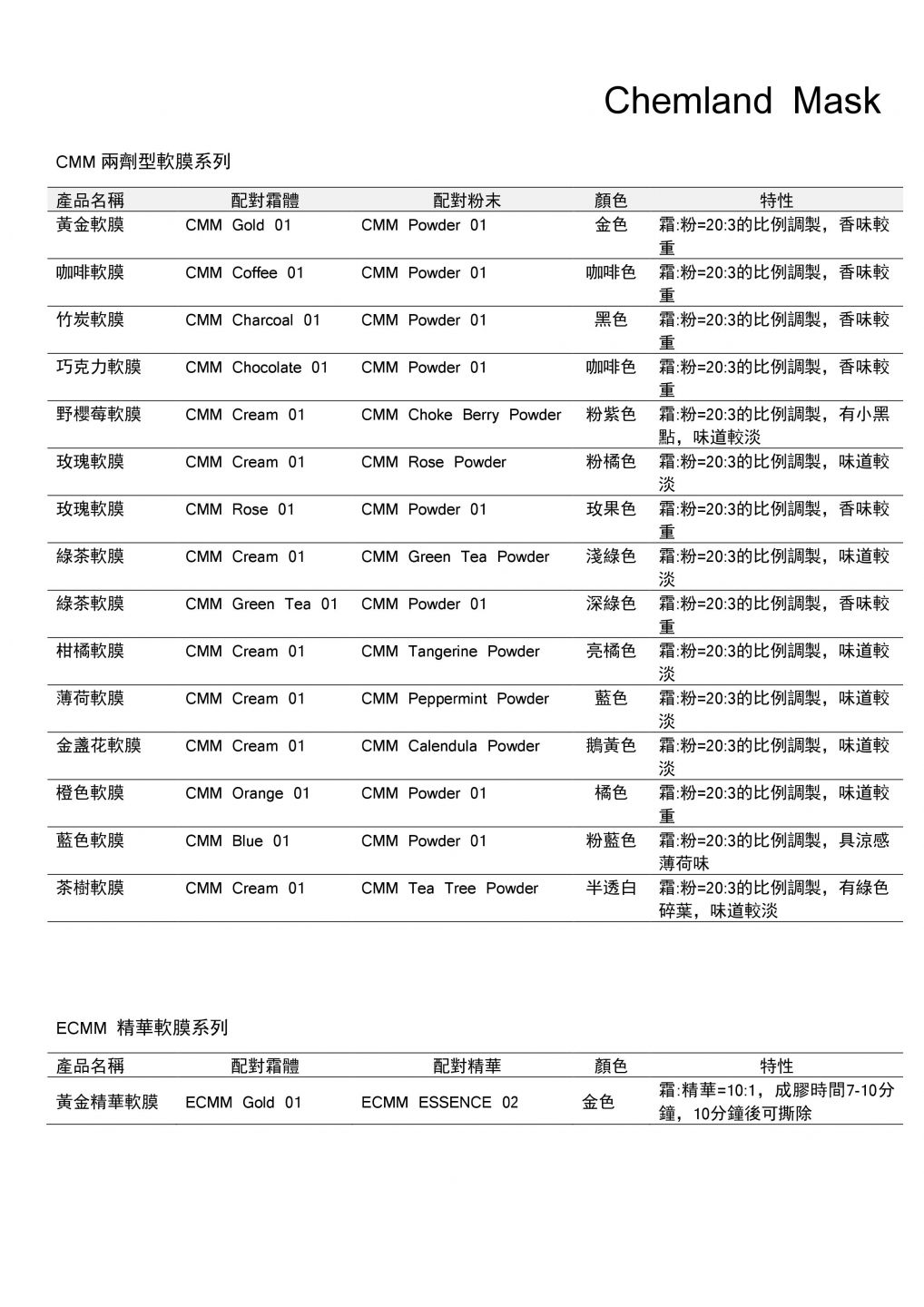 Chemland Mask

CMM 兩劑型軟膜系列

| 產品名稱 | 配對霜體 | 配對粉末 | 顏色 | 特性 |
|---|---|---|---|---|
| 黃金軟膜 | CMM Gold 01 | CMM Powder 01 | 金色 | 霜:粉=20:3的比例調製，香味較重 |
| 咖啡軟膜 | CMM Coffee 01 | CMM Powder 01 | 咖啡色 | 霜:粉=20:3的比例調製，香味較重 |
| 竹炭軟膜 | CMM Charcoal 01 | CMM Powder 01 | 黑色 | 霜:粉=20:3的比例調製，香味較重 |
| 巧克力軟膜 | CMM Chocolate 01 | CMM Powder 01 | 咖啡色 | 霜:粉=20:3的比例調製，香味較重 |
| 野櫻莓軟膜 | CMM Cream 01 | CMM Choke Berry Powder | 粉紫色 | 霜:粉=20:3的比例調製，有小黑點，味道較淡 |
| 玫瑰軟膜 | CMM Cream 01 | CMM Rose Powder | 粉橘色 | 霜:粉=20:3的比例調製，味道較淡 |
| 玫瑰軟膜 | CMM Rose 01 | CMM Powder 01 | 玫果色 | 霜:粉=20:3的比例調製，香味較重 |
| 綠茶軟膜 | CMM Cream 01 | CMM Green Tea Powder | 淺綠色 | 霜:粉=20:3的比例調製，味道較淡 |
| 綠茶軟膜 | CMM Green Tea 01 | CMM Powder 01 | 深綠色 | 霜:粉=20:3的比例調製，香味較重 |
| 柑橘軟膜 | CMM Cream 01 | CMM Tangerine Powder | 亮橘色 | 霜:粉=20:3的比例調製，味道較淡 |
| 薄荷軟膜 | CMM Cream 01 | CMM Peppermint Powder | 藍色 | 霜:粉=20:3的比例調製，味道較淡 |
| 金盞花軟膜 | CMM Cream 01 | CMM Calendula Powder | 鵝黃色 | 霜:粉=20:3的比例調製，味道較淡 |
| 橙色軟膜 | CMM Orange 01 | CMM Powder 01 | 橘色 | 霜:粉=20:3的比例調製，味道較重 |
| 藍色軟膜 | CMM Blue 01 | CMM Powder 01 | 粉藍色 | 霜:粉=20:3的比例調製，具涼感薄荷味 |
| 茶樹軟膜 | CMM Cream 01 | CMM Tea Tree Powder | 半透白 | 霜:粉=20:3的比例調製，有綠色碎葉，味道較淡 |

ECMM 精華軟膜系列

| 產品名稱 | 配對霜體 | 配對精華 | 顏色 | 特性 |
|---|---|---|---|---|
| 黃金精華軟膜 | ECMM Gold 01 | ECMM ESSENCE 02 | 金色 | 霜:精華=10:1，成膠時間7-10分鐘，10分鐘後可撕除 |